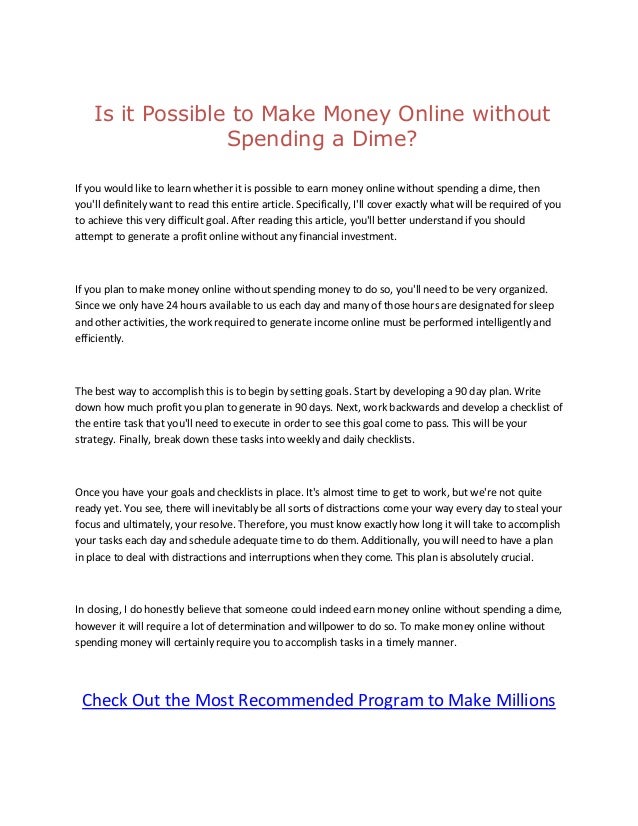 Is it Possible to Make Money Online without Spending a Dime?

If you would like to learn whether it is possible to earn money online without spending a dime, then you'll definitely want to read this entire article. Specifically, I'll cover exactly what will be required of you to achieve this very difficult goal. After reading this article, you'll better understand if you should attempt to generate a profit online without any financial investment.

If you plan to make money online without spending money to do so, you'll need to be very organized. Since we only have 24 hours available to us each day and many of those hours are designated for sleep and other activities, the work required to generate income online must be performed intelligently and efficiently.

The best way to accomplish this is to begin by setting goals. Start by developing a 90 day plan. Write down how much profit you plan to generate in 90 days. Next, work backwards and develop a checklist of the entire task that you'll need to execute in order to see this goal come to pass. This will be your strategy. Finally, break down these tasks into weekly and daily checklists.

Once you have your goals and checklists in place. It's almost time to get to work, but we're not quite ready yet. You see, there will inevitably be all sorts of distractions come your way every day to steal your focus and ultimately, your resolve. Therefore, you must know exactly how long it will take to accomplish your tasks each day and schedule adequate time to do them. Additionally, you will need to have a plan in place to deal with distractions and interruptions when they come. This plan is absolutely crucial.

In closing, I do honestly believe that someone could indeed earn money online without spending a dime, however it will require a lot of determination and willpower to do so. To make money online without spending money will certainly require you to accomplish tasks in a timely manner.

Check Out the Most Recommended Program to Make Millions